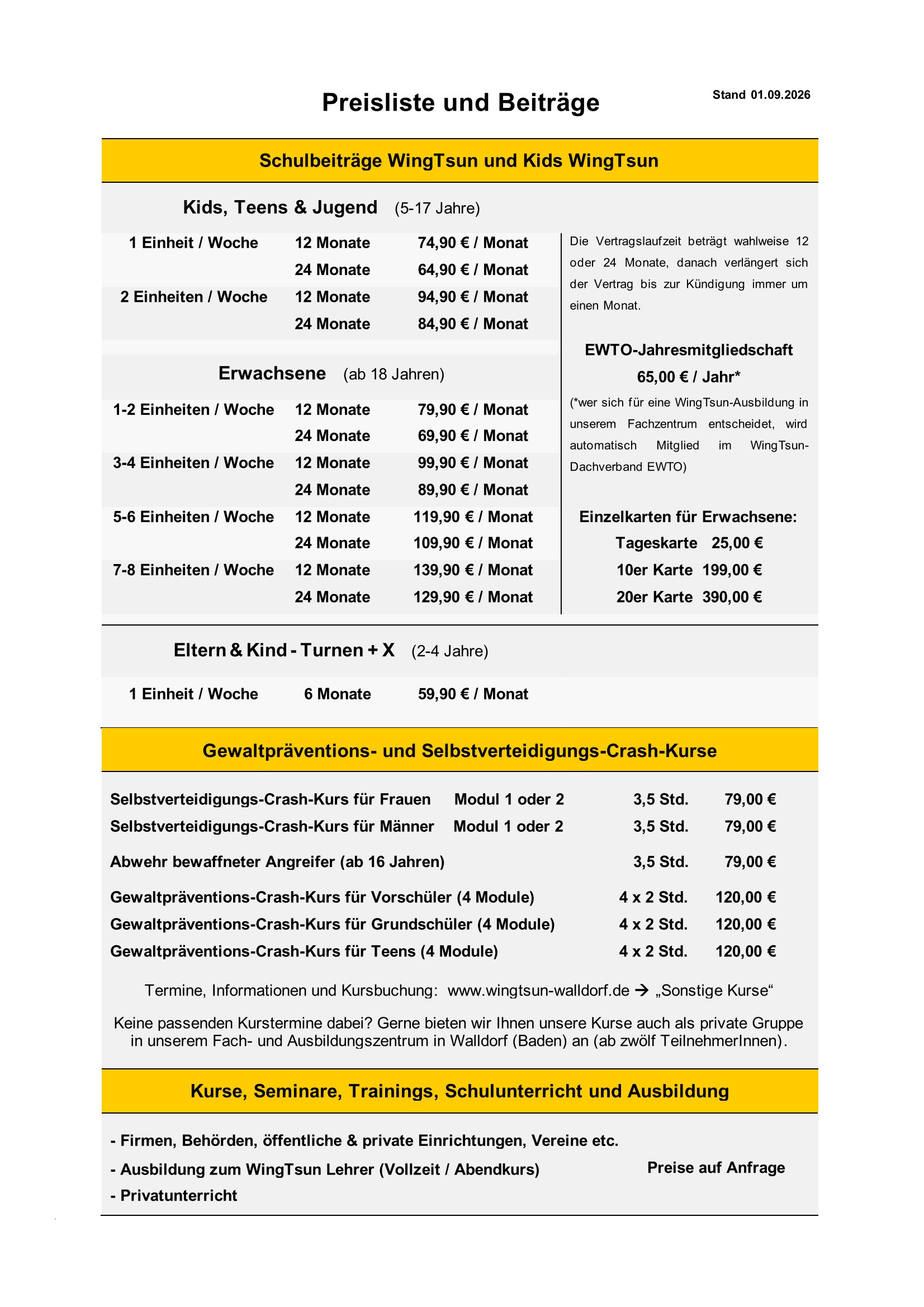 Preisliste und Beiträge

Stand 01.09.2026

Schulbeiträge WingTsun und Kids WingTsun

Kids, Teens & Jugend (5-17 Jahre)

1 Einheit / Woche 12 Monate 74,90 € / Monat
24 Monate 64,90 € / Monat
2 Einheiten / Woche 12 Monate 94,90 € / Monat
24 Monate 84,90 € / Monat

Erwachsene (ab 18 Jahren)

1-2 Einheiten / Woche 12 Monate 79,90 € / Monat
24 Monate 69,90 € / Monat
3-4 Einheiten / Woche 12 Monate 99,90 € / Monat
24 Monate 89,90 € / Monat
5-6 Einheiten / Woche 12 Monate 119,90 € / Monat
24 Monate 109,90 € / Monat
7-8 Einheiten / Woche 12 Monate 139,90 € / Monat
24 Monate 129,90 € / Monat

Die Vertragslaufzeit beträgt wahlweise 12 oder 24 Monate, danach verlängert sich der Vertrag bis zur Kündigung immer um einen Monat.

EWTO-Jahresmitgliedschaft
65,00 € / Jahr*

(*wer sich für eine WingTsun-Ausbildung in unserem Fachzentrum entscheidet, wird automatisch Mitglied im WingTsun-Dachverband EWTO)

Einzelkarten für Erwachsene:
Tageskarte 25,00 €
10er Karte 199,00 €
20er Karte 390,00 €

Eltern & Kind - Turnen + X (2-4 Jahre)

1 Einheit / Woche 6 Monate 59,90 € / Monat

Gewaltpräventions- und Selbstverteidigungs-Crash-Kurse

Selbstverteidigungs-Crash-Kurs für Frauen Modul 1 oder 2 3,5 Std. 79,00 €
Selbstverteidigungs-Crash-Kurs für Männer Modul 1 oder 2 3,5 Std. 79,00 €

Abwehr bewaffneter Angreifer (ab 16 Jahren) 3,5 Std. 79,00 €

Gewaltpräventions-Crash-Kurs für Vorschüler (4 Module) 4 x 2 Std. 120,00 €
Gewaltpräventions-Crash-Kurs für Grundschüler (4 Module) 4 x 2 Std. 120,00 €
Gewaltpräventions-Crash-Kurs für Teens (4 Module) 4 x 2 Std. 120,00 €

Termine, Informationen und Kursbuchung: www.wingtsun-walldorf.de → „Sonstige Kurse“

Keine passenden Kurstermine dabei? Gerne bieten wir Ihnen unsere Kurse auch als private Gruppe in unserem Fach- und Ausbildungszentrum in Walldorf (Baden) an (ab zwölf TeilnehmerInnen).

Kurse, Seminare, Trainings, Schulunterricht und Ausbildung

- Firmen, Behörden, öffentliche & private Einrichtungen, Vereine etc.
- Ausbildung zum WingTsun Lehrer (Vollzeit / Abendkurs)
- Privatunterricht

Preise auf Anfrage